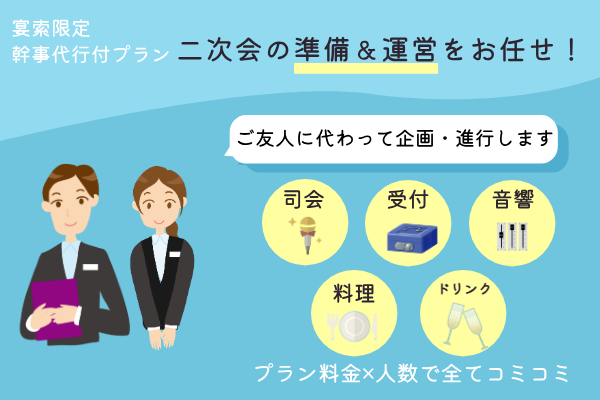 宴索限定
幹事代行付プラン 二次会の準備＆運営をお任せ！

ご友人に代わって企画・進行します

司会

受付

音響

料理

ドリンク

プラン料金×人数で全てコミコミ